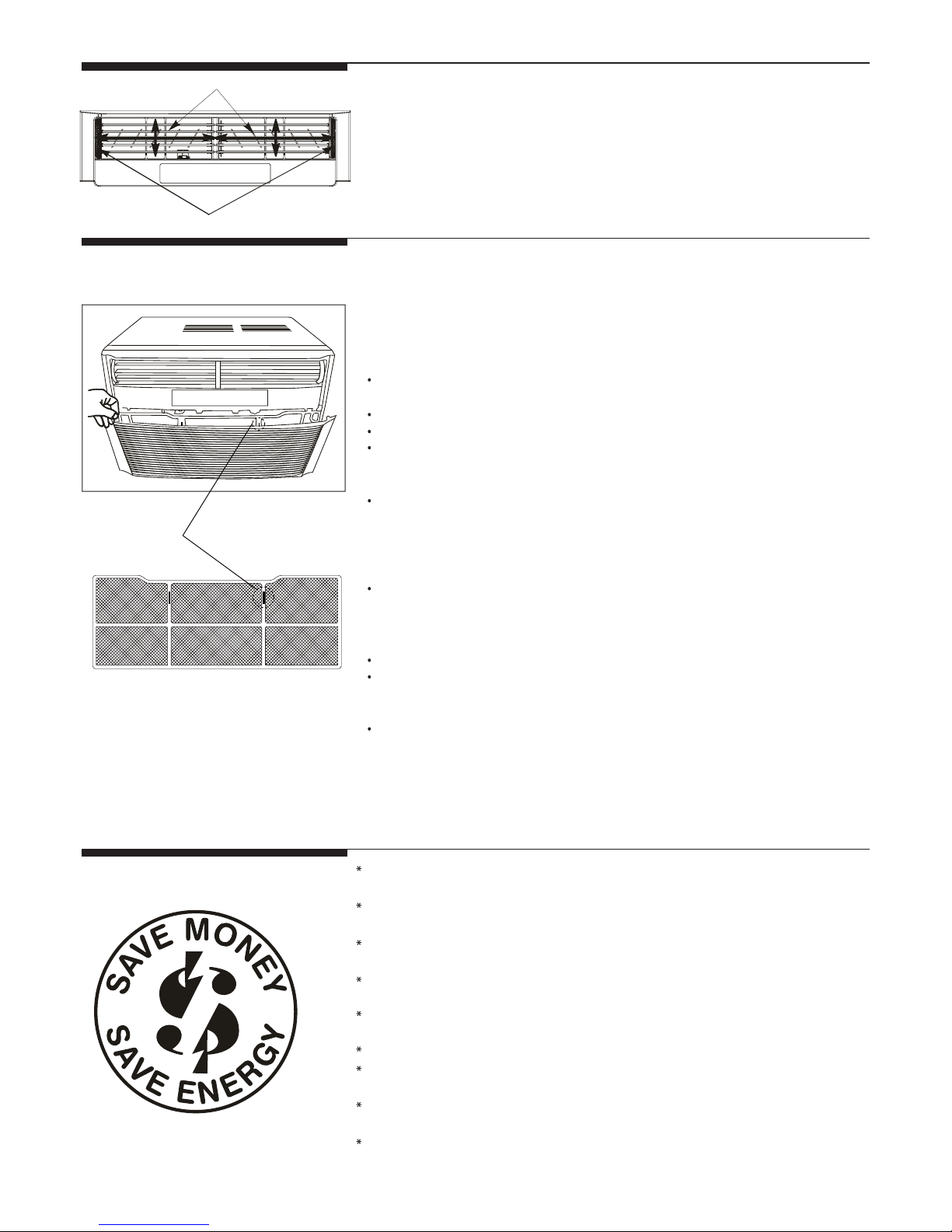 SAVE MONEY
SAVE ENERGY